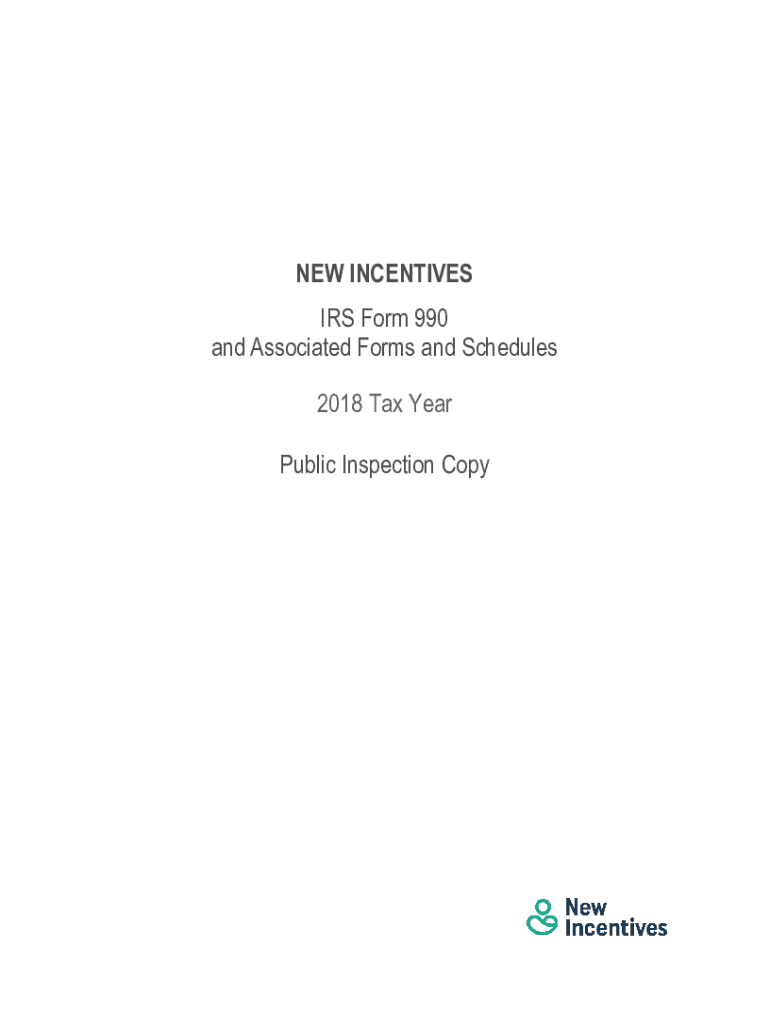 NEW INCENTIVES

IRS Form 990
and Associated Forms and Schedules

2018 Tax Year

Public Inspection Copy

New
Incentives